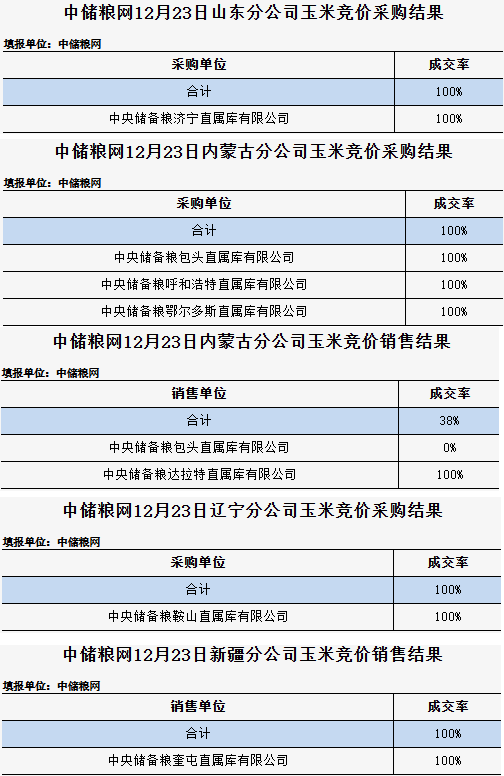 中储粮网12月23日山东分公司玉米竞价采购结果

填报单位：中储粮网

| 采购单位 | 成交率 |
|---|---|
| 合计 | 100% |
| 中央储备粮济宁直属库有限公司 | 100% |

中储粮网12月23日内蒙古分公司玉米竞价采购结果

填报单位：中储粮网

| 采购单位 | 成交率 |
|---|---|
| 合计 | 100% |
| 中央储备粮包头直属库有限公司 | 100% |
| 中央储备粮呼和浩特直属库有限公司 | 100% |
| 中央储备粮鄂尔多斯直属库有限公司 | 100% |

中储粮网12月23日内蒙古分公司玉米竞价销售结果

填报单位：中储粮网

| 销售单位 | 成交率 |
|---|---|
| 合计 | 38% |
| 中央储备粮包头直属库有限公司 | 0% |
| 中央储备粮达拉特直属库有限公司 | 100% |

中储粮网12月23日辽宁分公司玉米竞价采购结果

填报单位：中储粮网

| 采购单位 | 成交率 |
|---|---|
| 合计 | 100% |
| 中央储备粮鞍山直属库有限公司 | 100% |

中储粮网12月23日新疆分公司玉米竞价销售结果

填报单位：中储粮网

| 销售单位 | 成交率 |
|---|---|
| 合计 | 100% |
| 中央储备粮奎屯直属库有限公司 | 100% |